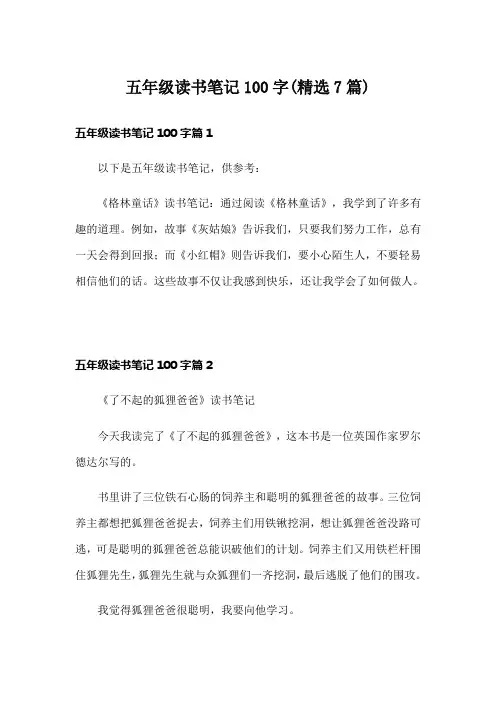 五年级读书笔记 100 字(精选 7 篇)

五年级读书笔记 100 字篇 1

以下是五年级读书笔记，供参考：

《格林童话》读书笔记：通过阅读《格林童话》，我学到了许多有趣的道理。例如，故事《灰姑娘》告诉我们，只要我们努力工作，总有一天会得到回报；而《小红帽》则告诉我们，要小心陌生人，不要轻易相信他们的话。这些故事不仅让我感到快乐，还让我学会了如何做人。

五年级读书笔记 100 字篇 2

《了不起的狐狸爸爸》读书笔记

今天我读完了《了不起的狐狸爸爸》，这本书是一位英国作家罗尔德达尔写的。

书里讲了三位铁石心肠的饲养主和聪明的狐狸爸爸的故事。三位饲养主都想把狐狸爸爸捉去，饲养主们用铁锹挖洞，想让狐狸爸爸没路可逃，可是聪明的狐狸爸爸总能识破他们的计划。饲养主们又用铁栏杆围住狐狸先生，狐狸先生就与众狐狸们一齐挖洞，最后逃脱了他们的围攻。

我觉得狐狸爸爸很聪明，我要向他学习。